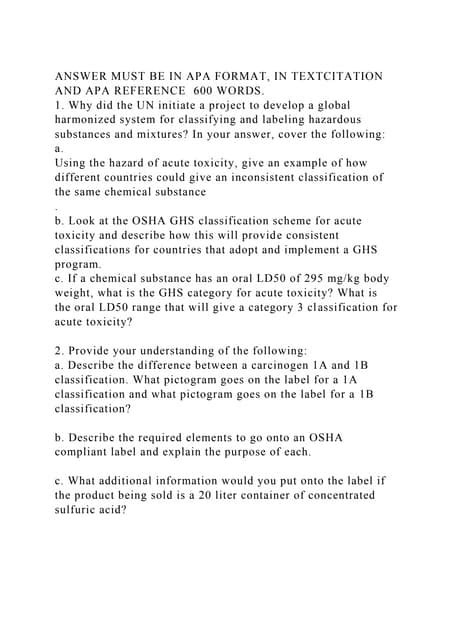 ANSWER MUST BE IN APA FORMAT, IN TEXTCITATION AND APA REFERENCE 600 WORDS.
1. Why did the UN initiate a project to develop a global harmonized system for classifying and labeling hazardous substances and mixtures? In your answer, cover the following:
a.
Using the hazard of acute toxicity, give an example of how different countries could give an inconsistent classification of the same chemical substance
.
b. Look at the OSHA GHS classification scheme for acute toxicity and describe how this will provide consistent classifications for countries that adopt and implement a GHS program.
c. If a chemical substance has an oral LD50 of 295 mg/kg body weight, what is the GHS category for acute toxicity? What is the oral LD50 range that will give a category 3 classification for acute toxicity?

2. Provide your understanding of the following:
a. Describe the difference between a carcinogen 1A and 1B classification. What pictogram goes on the label for a 1A classification and what pictogram goes on the label for a 1B classification?

b. Describe the required elements to go onto an OSHA compliant label and explain the purpose of each.

c. What additional information would you put onto the label if the product being sold is a 20 liter container of concentrated sulfuric acid?